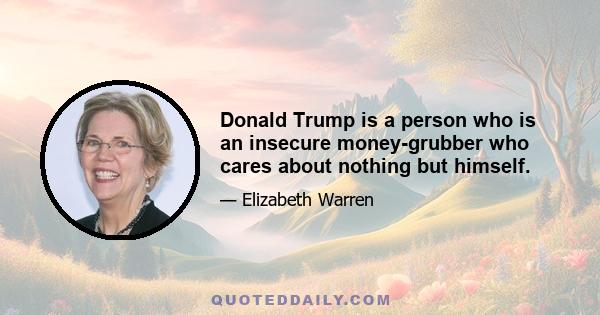 Donald Trump is a person who is an insecure money-grubber who cares about nothing but himself.

— Elizabeth Warren

QUOTEDDAILY.COM